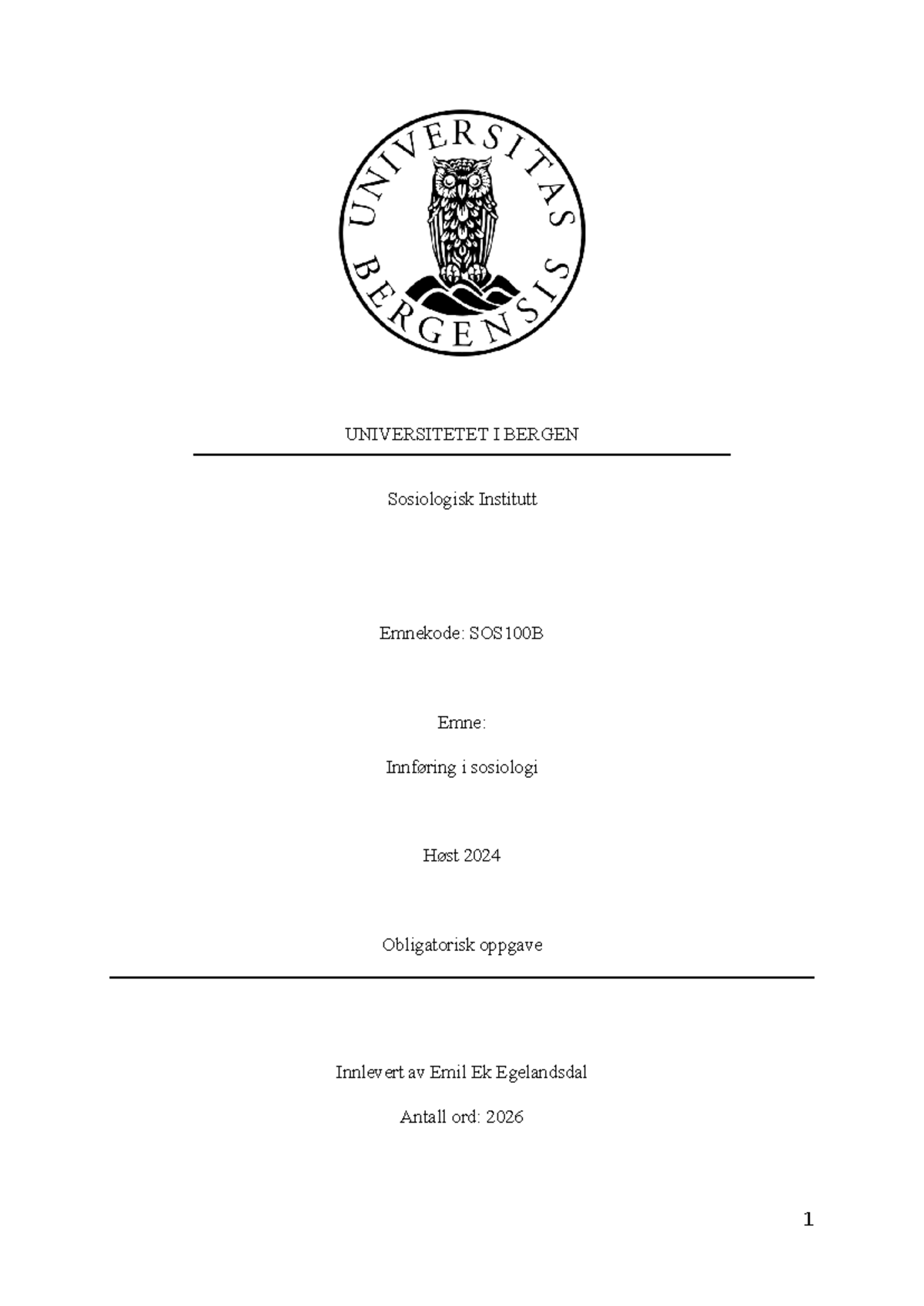 UNIVERSITAS BERGENSIS

UNIVERSITETET I BERGEN

Sosiologisk Institutt

Emnekode: SOS100B

Emne:

Innføring i sosiologi

Høst 2024

Obligatorisk oppgave

Innlevert av Emil Ek Egelandsdal

Antall ord: 2026

1